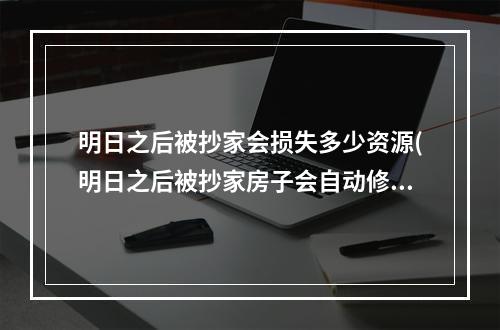 明日之后被抄家会损失多少资源(明日之后被抄家房子会自动修...